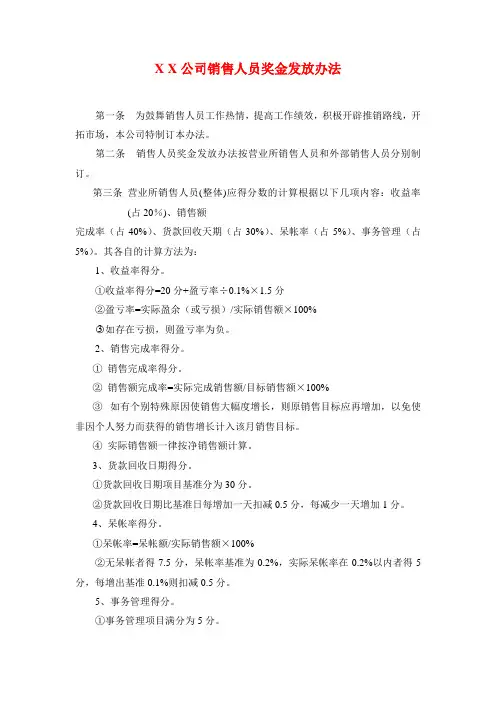 X X 公司销售人员奖金发放办法

第一条　为鼓舞销售人员工作热情，提高工作绩效，积极开辟推销路线，开拓市场，本公司特制订本办法。

第二条　销售人员奖金发放办法按营业所销售人员和外部销售人员分别制订。

第三条　营业所销售人员(整体)应得分数的计算根据以下几项内容：收益率(占 20%)、销售额完成率（占 40%）、货款回收天期（占 30%）、呆帐率（占 5%）、事务管理（占 5%）。其各自的计算方法为：

1、收益率得分。

①收益率得分=20 分+盈亏率÷0.1%×1.5 分

②盈亏率=实际盈余（或亏损）/实际销售额×100%

③如存在亏损，则盈亏率为负。

2、销售完成率得分。

① 销售完成率得分。

② 销售额完成率=实际完成销售额/目标销售额×100%

③ 如有个别特殊原因使销售大幅度增长，则原销售目标应再增加，以免使非因个人努力而获得的销售增长计入该月销售目标。

④ 实际销售额一律按净销售额计算。

3、货款回收日期得分。

①货款回收日期项目基准分为 30 分。

②货款回收日期比基准日每增加一天扣减 0.5 分，每减少一天增加 1 分。

4、呆帐率得分。

①呆帐率=呆帐额/实际销售额×100%

②无呆帐者得 7.5 分，呆帐率基准为 0.2%，实际呆帐率在 0.2%以内者得 5 分，每增出基准 0.1%则扣减 0.5 分。

5、事务管理得分。

①事务管理项目满分为 5 分。